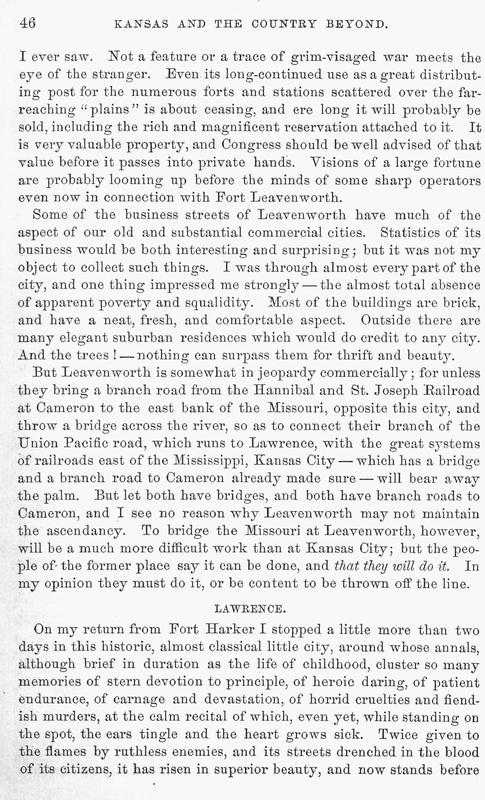 46 KANSAS AND THE COUNTRY BEYOND.

I ever saw. Not a feature or a trace of grim-visaged war meets the eye of the stranger. Even its long-continued use as a great distributing post for the numerous forts and stations scattered over the far-reaching "plains" is about ceasing, and ere long it will probably be sold, including the rich and magnificent reservation attached to it. It is very valuable property, and Congress should be well advised of that value before it passes into private hands. Visions of a large fortune are probably looming up before the minds of some sharp operators even now in connection with Fort Leavenworth.

Some of the business streets of Leavenworth have much of the aspect of our old and substantial commercial cities. Statistics of its business would be both interesting and surprising; but it was not my object to collect such things. I was through almost every part of the city, and one thing impressed me strongly — the almost total absence of apparent poverty and squalidity. Most of the buildings are brick, and have a neat, fresh, and comfortable aspect. Outside there are many elegant suburban residences which would do credit to any city. And the trees! — nothing can surpass them for thrift and beauty.

But Leavenworth is somewhat in jeopardy commercially; for unless they bring a branch road from the Hannibal and St. Joseph Railroad at Cameron to the east bank of the Missouri, opposite this city, and throw a bridge across the river, so as to connect their branch of the Union Pacific road, which runs to Lawrence, with the great systems of railroads east of the Mississippi, Kansas City — which has a bridge and a branch road to Cameron already made sure — will bear away the palm. But let both have bridges, and both have branch roads to Cameron, and I see no reason why Leavenworth may not maintain the ascendancy. To bridge the Missouri at Leavenworth, however, will be a much more difficult work than at Kansas City; but the people of the former place say it can be done, and that they will do it. In my opinion they must do it, or be content to be thrown off the line.

LAWRENCE.

On my return from Fort Harker I stopped a little more than two days in this historic, almost classical little city, around whose annals, although brief in duration as the life of childhood, cluster so many memories of stern devotion to principle, of heroic daring, of patient endurance, of carnage and devastation, of horrid cruelties and fiendish murders, at the calm recital of which, even yet, while standing on the spot, the ears tingle and the heart grows sick. Twice given to the flames by ruthless enemies, and its streets drenched in the blood of its citizens, it has risen in superior beauty, and now stands before